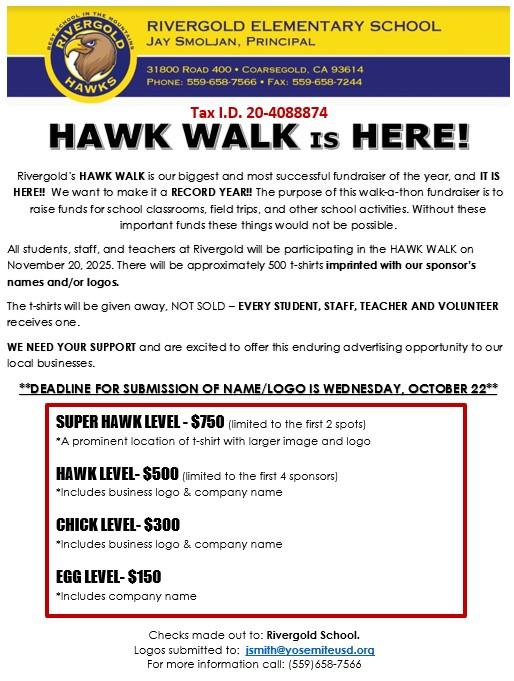 BEST SCHOOL IN THE MOUNTAINS
RIVERGOLD
HAWKS

RIVERGOLD ELEMENTARY SCHOOL
JAY SMOLJAN, PRINCIPAL

31800 ROAD 400 • COARSEGOLD, CA 93614
PHONE: 559-658-7566 • FAX: 559-658-7244

Tax I.D. 20-4088874

HAWK WALK IS HERE!

Rivergold's HAWK WALK is our biggest and most successful fundraiser of the year, and IT IS HERE!! We want to make it a RECORD YEAR!! The purpose of this walk-a-thon fundraiser is to raise funds for school classrooms, field trips, and other school activities. Without these important funds these things would not be possible.

All students, staff, and teachers at Rivergold will be participating in the HAWK WALK on November 20, 2025. There will be approximately 500 t-shirts imprinted with our sponsor's names and/or logos.

The t-shirts will be given away, NOT SOLD – EVERY STUDENT, STAFF, TEACHER AND VOLUNTEER receives one.

WE NEED YOUR SUPPORT and are excited to offer this enduring advertising opportunity to our local businesses.

**DEADLINE FOR SUBMISSION OF NAME/LOGO IS WEDNESDAY, OCTOBER 22**

SUPER HAWK LEVEL - $750 (limited to the first 2 spots)
*A prominent location of t-shirt with larger image and logo

HAWK LEVEL- $500 (limited to the first 4 sponsors)
*Includes business logo & company name

CHICK LEVEL- $300
*Includes business logo & company name

EGG LEVEL- $150
*Includes company name

Checks made out to: Rivergold School.
Logos submitted to: jsmith@yosemiteusd.org
For more information call: (559)658-7566